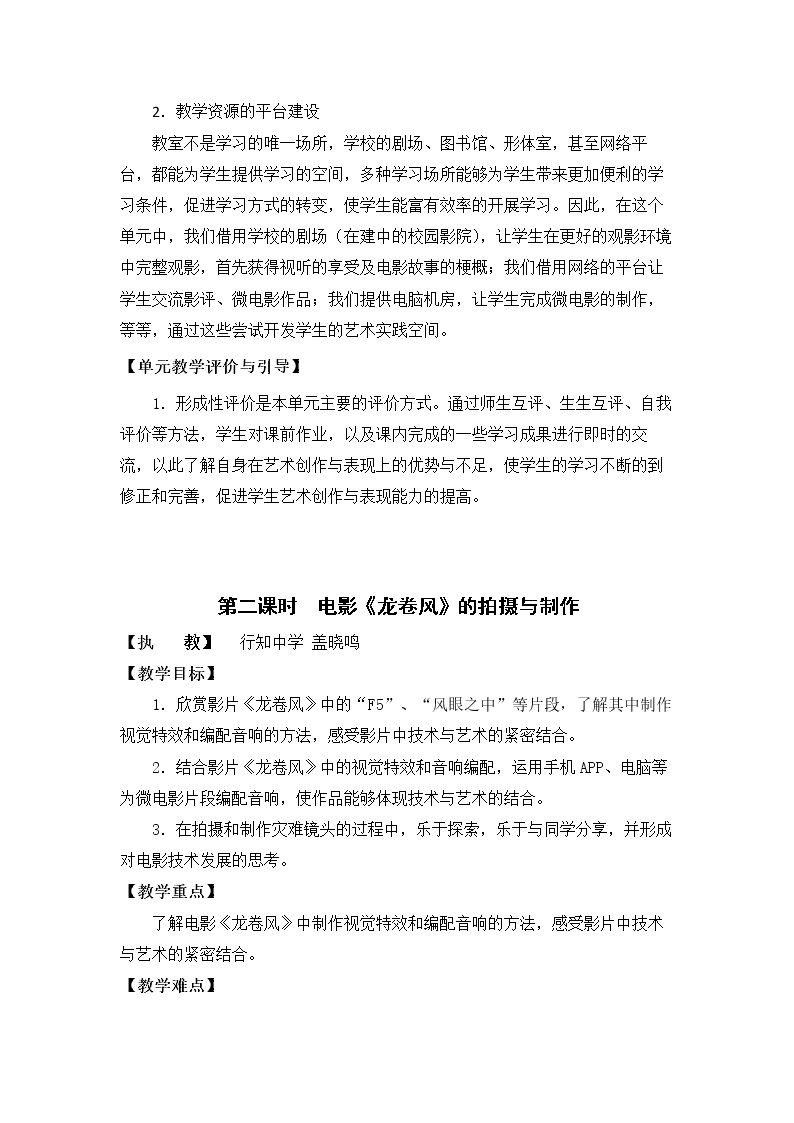 2.教学资源的平台建设

教室不是学习的唯一场所，学校的剧场、图书馆、形体室，甚至网络平台，都能为学生提供学习的空间，多种学习场所能够为学生带来更加便利的学习条件，促进学习方式的转变，使学生能富有效率的开展学习。因此，在这个单元中，我们借用学校的剧场（在建中的校园影院），让学生在更好的观影环境中完整观影，首先获得视听的享受及电影故事的梗概；我们借用网络的平台让学生交流影评、微电影作品；我们提供电脑机房，让学生完成微电影的制作，等等，通过这些尝试开发学生的艺术实践空间。

【单元教学评价与引导】

1.形成性评价是本单元主要的评价方式。通过师生互评、生生互评、自我评价等方法，学生对课前作业，以及课内完成的一些学习成果进行即时的交流，以此了解自身在艺术创作与表现上的优势与不足，使学生的学习不断的到修正和完善，促进学生艺术创作与表现能力的提高。

第二课时 电影《龙卷风》的拍摄与制作

【执 教】 行知中学 盖晓鸣

【教学目标】

1.欣赏影片《龙卷风》中的“F5”、“风眼之中”等片段，了解其中制作视觉特效和编配音响的方法，感受影片中技术与艺术的紧密结合。

2.结合影片《龙卷风》中的视觉特效和音响编配，运用手机APP、电脑等为微电影片段编配音响，使作品能够体现技术与艺术的结合。

3.在拍摄和制作灾难镜头的过程中，乐于探索，乐于与同学分享，并形成对电影技术发展的思考。

【教学重点】

了解电影《龙卷风》中制作视觉特效和编配音响的方法，感受影片中技术与艺术的紧密结合。

【教学难点】